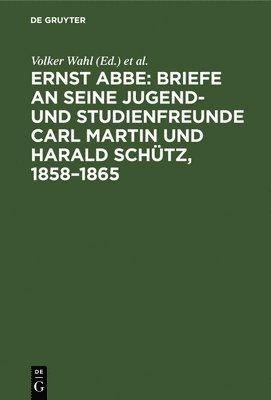 DE GRUYTER

Volker Wahl (Ed.) et al.

ERNST ABBE: BRIEFE AN SEINE JUGEND- UND STUDIENFREUNDE CARL MARTIN UND HARALD SCHÜTZ, 1858–1865

DE
G